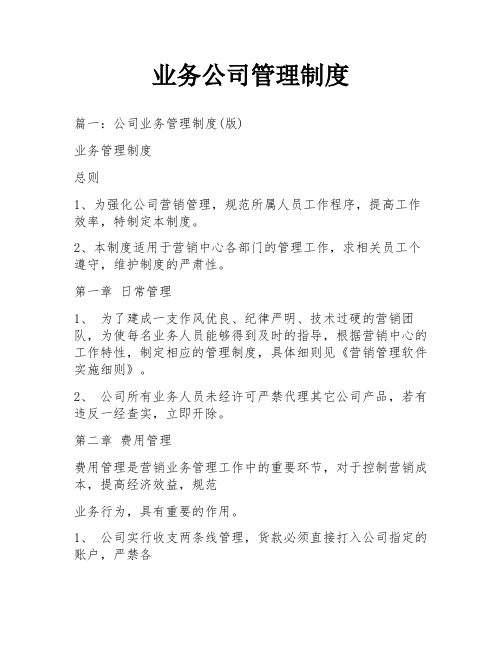 业务公司管理制度

篇一：公司业务管理制度(版)

业务管理制度

总则

1、为强化公司营销管理，规范所属人员工作程序，提高工作效率，特制定本制度。

2、本制度适用于营销中心各部门的管理工作，求相关员工个遵守，维护制度的严肃性。

第一章 日常管理

1、 为了建成一支作风优良、纪律严明、技术过硬的营销团队，为使每名业务人员能够得到及时的指导，根据营销中心的工作特性，制定相应的管理制度，具体细则见《营销管理软件实施细则》。

2、 公司所有业务人员未经许可严禁代理其它公司产品，若有违反一经查实，立即开除。

第二章 费用管理

费用管理是营销业务管理工作中的重要环节，对于控制营销成本，提高经济效益，规范

业务行为，具有重要的作用。

1、 公司实行收支两条线管理，货款必须直接打入公司指定的账户，严禁各